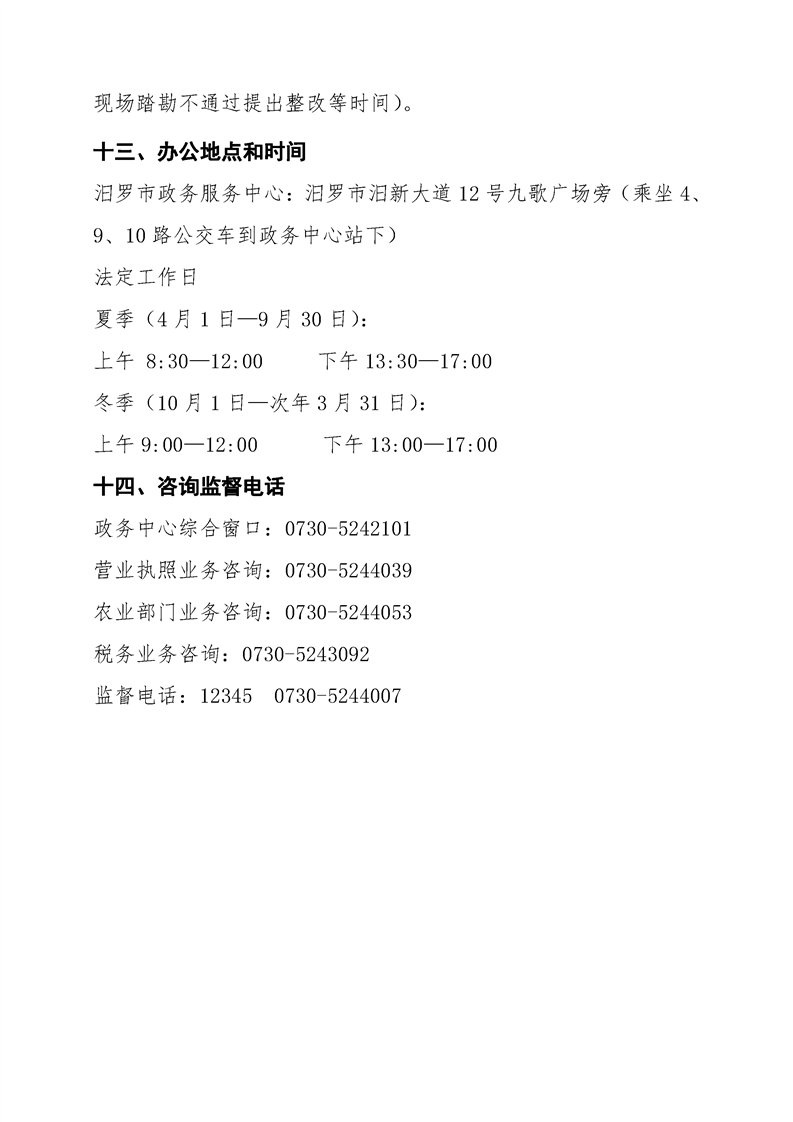 现场踏勘不通过提出整改等时间）。

十三、办公地点和时间

汨罗市政务服务中心：汨罗市汨新大道 12 号九歌广场旁（乘坐 4、9、10 路公交车到政务中心站下）

法定工作日

夏季（4 月 1 日—9 月 30 日）：

上午 8:30—12:00　　下午 13:30—17:00

冬季（10 月 1 日—次年 3 月 31 日）：

上午 9:00—12:00　　下午 13:00—17:00

十四、咨询监督电话

政务中心综合窗口：0730-5242101

营业执照业务咨询：0730-5244039

农业部门业务咨询：0730-5244053

税务业务咨询：0730-5243092

监督电话：12345　0730-5244007